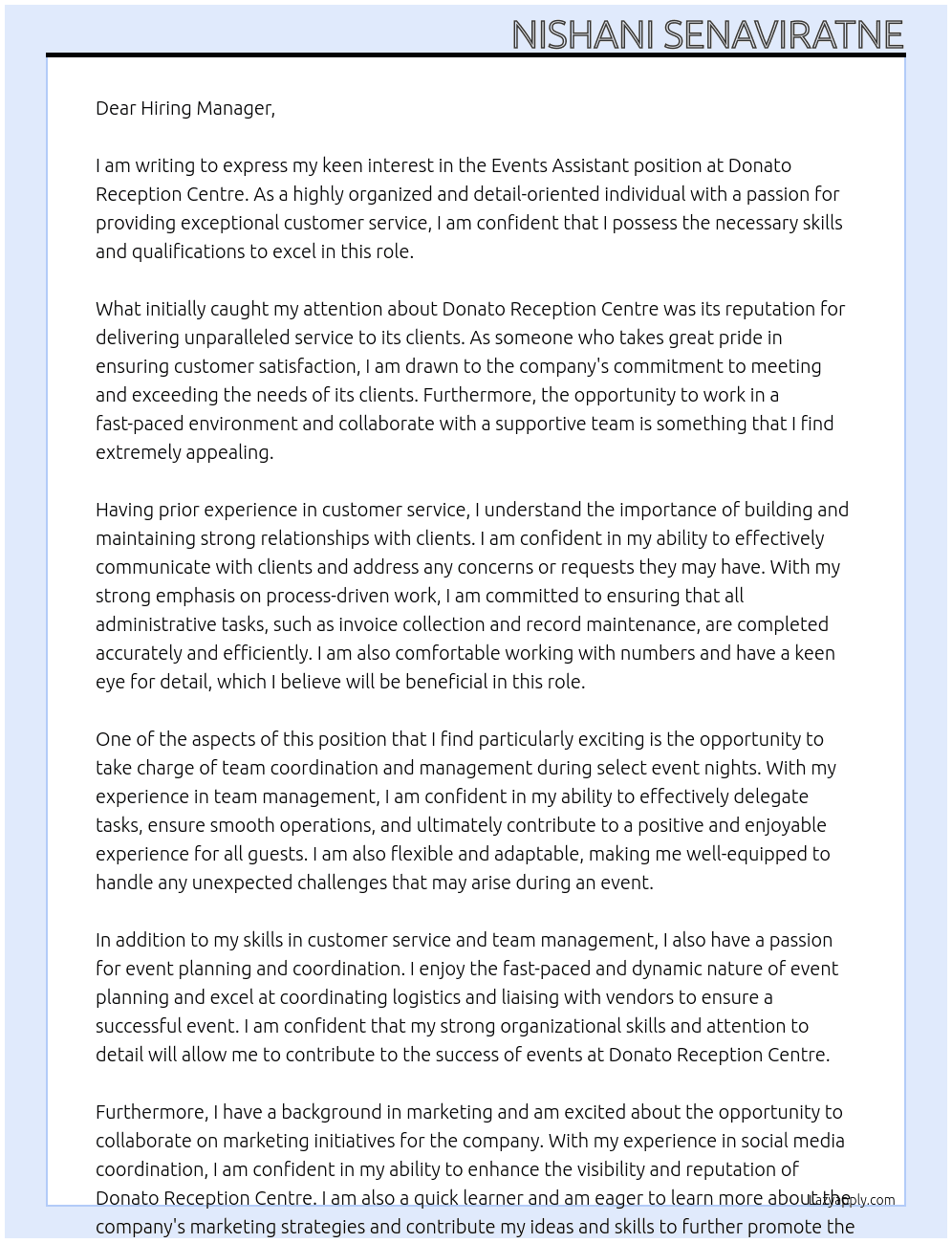 NISHANI SENAVIRATNE

Dear Hiring Manager,

I am writing to express my keen interest in the Events Assistant position at Donato Reception Centre. As a highly organized and detail-oriented individual with a passion for providing exceptional customer service, I am confident that I possess the necessary skills and qualifications to excel in this role.

What initially caught my attention about Donato Reception Centre was its reputation for delivering unparalleled service to its clients. As someone who takes great pride in ensuring customer satisfaction, I am drawn to the company's commitment to meeting and exceeding the needs of its clients. Furthermore, the opportunity to work in a fast-paced environment and collaborate with a supportive team is something that I find extremely appealing.

Having prior experience in customer service, I understand the importance of building and maintaining strong relationships with clients. I am confident in my ability to effectively communicate with clients and address any concerns or requests they may have. With my strong emphasis on process-driven work, I am committed to ensuring that all administrative tasks, such as invoice collection and record maintenance, are completed accurately and efficiently. I am also comfortable working with numbers and have a keen eye for detail, which I believe will be beneficial in this role.

One of the aspects of this position that I find particularly exciting is the opportunity to take charge of team coordination and management during select event nights. With my experience in team management, I am confident in my ability to effectively delegate tasks, ensure smooth operations, and ultimately contribute to a positive and enjoyable experience for all guests. I am also flexible and adaptable, making me well-equipped to handle any unexpected challenges that may arise during an event.

In addition to my skills in customer service and team management, I also have a passion for event planning and coordination. I enjoy the fast-paced and dynamic nature of event planning and excel at coordinating logistics and liaising with vendors to ensure a successful event. I am confident that my strong organizational skills and attention to detail will allow me to contribute to the success of events at Donato Reception Centre.

Furthermore, I have a background in marketing and am excited about the opportunity to collaborate on marketing initiatives for the company. With my experience in social media coordination, I am confident in my ability to enhance the visibility and reputation of Donato Reception Centre. I am also a quick learner and am eager to learn more about the company's marketing strategies and contribute my ideas and skills to further promote the

LazyApply.com